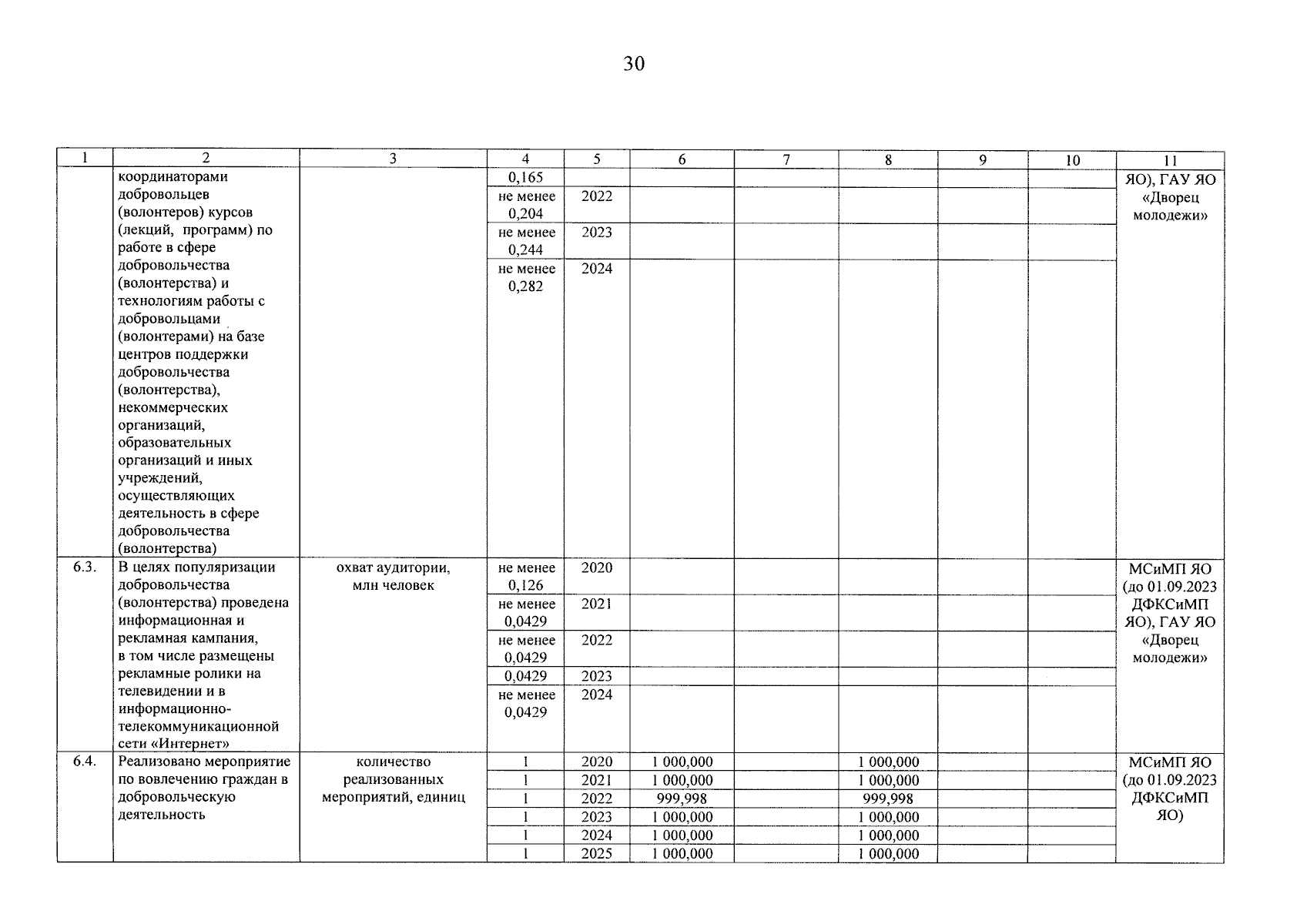 30

| 1 | 2 | 3 | 4 | 5 | 6 | 7 | 8 | 9 | 10 | 11 |
|---|---|---|---|---|---|---|---|---|---|---|
| | координаторами добровольцев (волонтеров) курсов (лекций, программ) по работе в сфере добровольчества (волонтерства) и технологиям работы с добровольцами (волонтерами) на базе центров поддержки добровольчества (волонтерства), некоммерческих организаций, образовательных организаций и иных учреждений, осуществляющих деятельность в сфере добровольчества (волонтерства) | | 0,165 | | | | | | | ЯО), ГАУ ЯО «Дворец молодежи» |
| | | | не менее 0,204 | 2022 | | | | | | |
| | | | не менее 0,244 | 2023 | | | | | | |
| | | | не менее 0,282 | 2024 | | | | | | |
| 6.3. | В целях популяризации добровольчества (волонтерства) проведена информационная и рекламная кампания, в том числе размещены рекламные ролики на телевидении и в информационно-телекоммуникационной сети «Интернет» | охват аудитории, млн человек | не менее 0,126 | 2020 | | | | | | МСиМП ЯО (до 01.09.2023 ДФКСиМП ЯО), ГАУ ЯО «Дворец молодежи» |
| | | | не менее 0,0429 | 2021 | | | | | | |
| | | | не менее 0,0429 | 2022 | | | | | | |
| | | | 0,0429 | 2023 | | | | | | |
| | | | не менее 0,0429 | 2024 | | | | | | |
| 6.4. | Реализовано мероприятие по вовлечению граждан в добровольческую деятельность | количество реализованных мероприятий, единиц | 1 | 2020 | 1 000,000 | | 1 000,000 | | | МСиМП ЯО (до 01.09.2023 ДФКСиМП ЯО) |
| | | | 1 | 2021 | 1 000,000 | | 1 000,000 | | | |
| | | | 1 | 2022 | 999,998 | | 999,998 | | | |
| | | | 1 | 2023 | 1 000,000 | | 1 000,000 | | | |
| | | | 1 | 2024 | 1 000,000 | | 1 000,000 | | | |
| | | | 1 | 2025 | 1 000,000 | | 1 000,000 | | | |